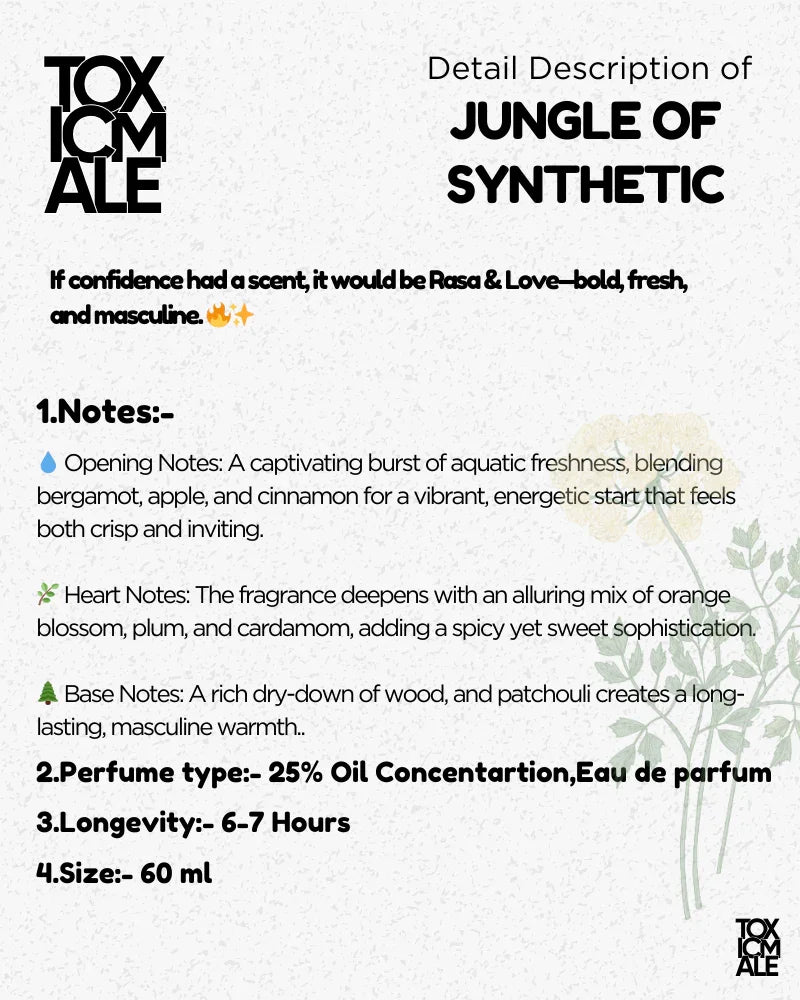 TOX ICM ALE

Detail Description of
JUNGLE OF SYNTHETIC

If confidence had a scent, it would be Rasa & Love—bold, fresh, and masculine. 🔥✨

1.Notes:-

💧 Opening Notes: A captivating burst of aquatic freshness, blending bergamot, apple, and cinnamon for a vibrant, energetic start that feels both crisp and inviting.

🌿 Heart Notes: The fragrance deepens with an alluring mix of orange blossom, plum, and cardamom, adding a spicy yet sweet sophistication.

🌲 Base Notes: A rich dry-down of wood, and patchouli creates a long-lasting, masculine warmth..

2.Perfume type:- 25% Oil Concentartion,Eau de parfum

3.Longevity:- 6-7 Hours

4.Size:- 60 ml

TOX ICM ALE